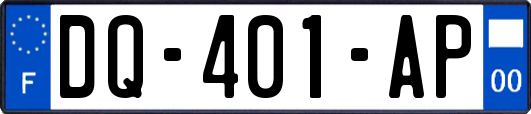 F

DQ-401-AP

00